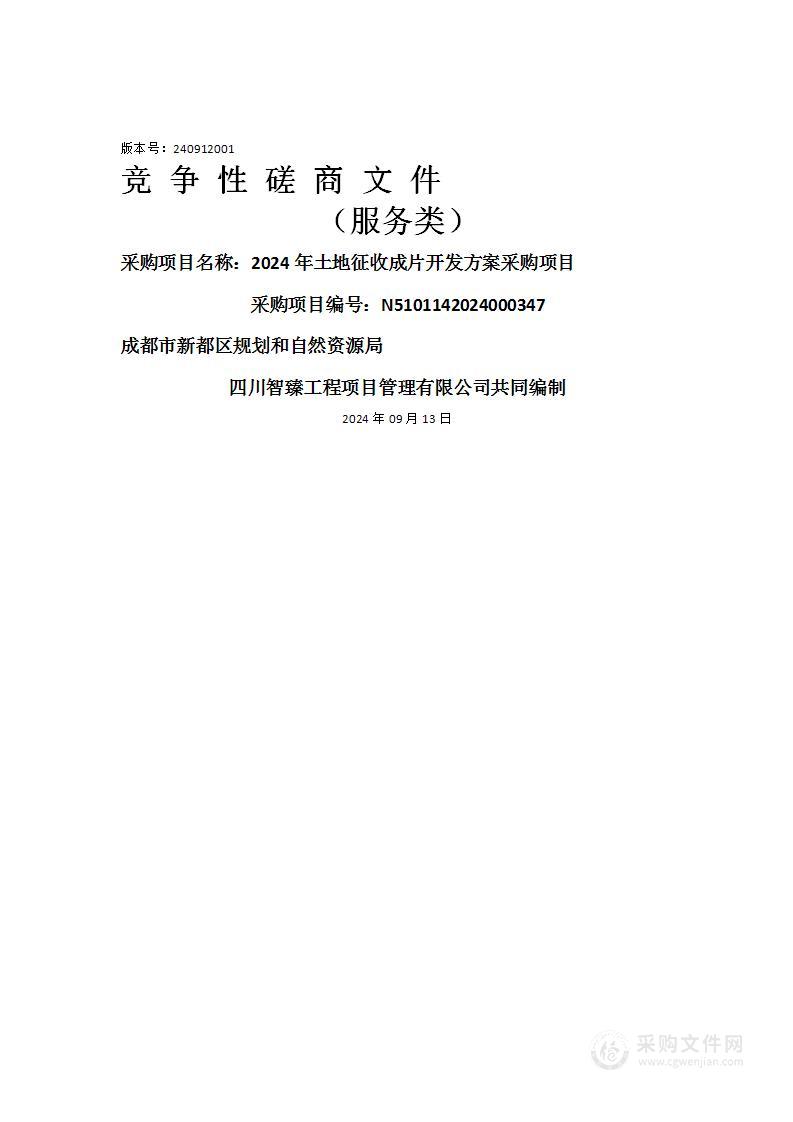 版本号：240912001

竞 争 性 磋 商 文 件

（服务类）

采购项目名称：2024 年土地征收成片开发方案采购项目

采购项目编号：N5101142024000347

成都市新都区规划和自然资源局

四川智臻工程项目管理有限公司共同编制

2024 年 09 月 13 日

采购文件网
www.cgwenjian.com